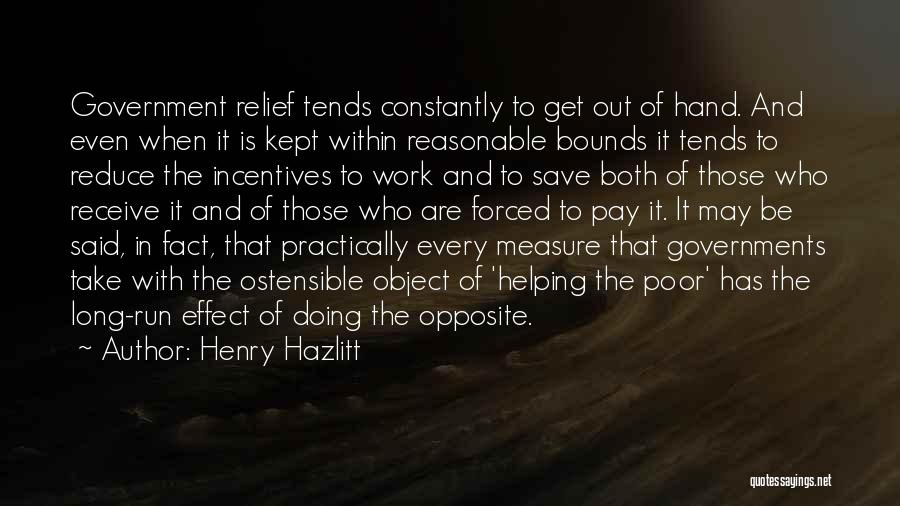 Government relief tends constantly to get out of hand. And even when it is kept within reasonable bounds it tends to reduce the incentives to work and to save both of those who receive it and of those who are forced to pay it. It may be said, in fact, that practically every measure that governments take with the ostensible object of 'helping the poor' has the long-run effect of doing the opposite.

~ Author: Henry Hazlitt

quotessayings.net